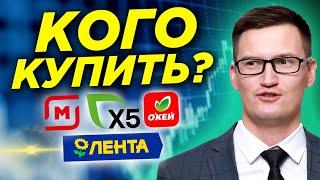 КОГО КУПИТЬ?

М

X5

О'КЕЙ

ЛЕНТА